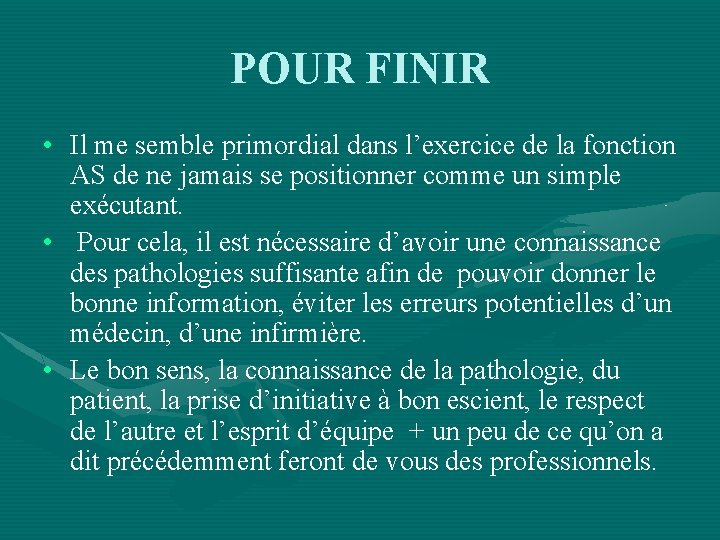 POUR FINIR

• Il me semble primordial dans l'exercice de la fonction AS de ne jamais se positionner comme un simple exécutant.

• Pour cela, il est nécessaire d'avoir une connaissance des pathologies suffisante afin de pouvoir donner le bonne information, éviter les erreurs potentielles d'un médecin, d'une infirmière.

• Le bon sens, la connaissance de la pathologie, du patient, la prise d'initiative à bon escient, le respect de l'autre et l'esprit d'équipe + un peu de ce qu'on a dit précédemment feront de vous des professionnels.